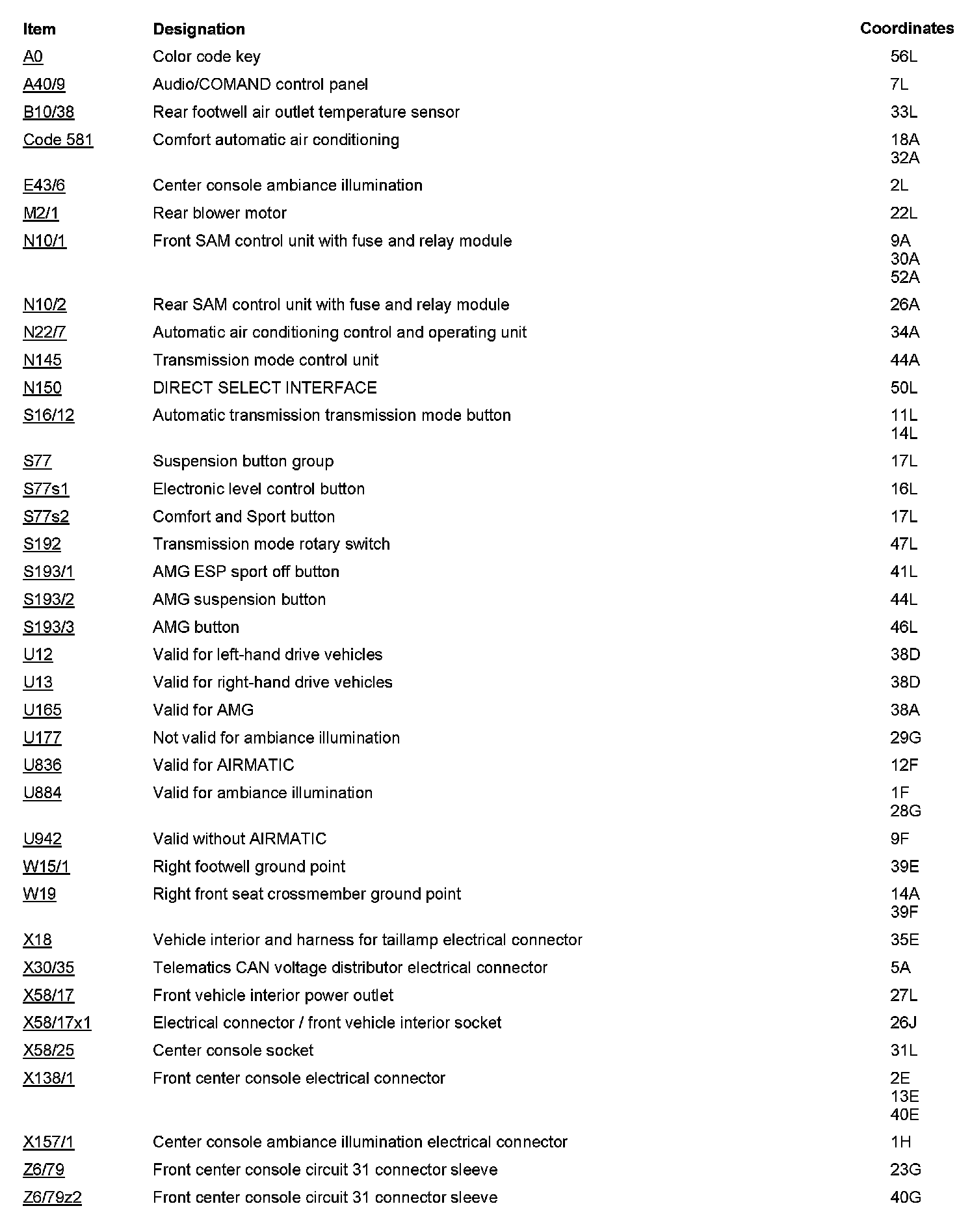 | Item | Designation | Coordinates |
|---|---|---|
| A0 | Color code key | 56L |
| A40/9 | Audio/COMAND control panel | 7L |
| B10/38 | Rear footwell air outlet temperature sensor | 33L |
| Code 581 | Comfort automatic air conditioning | 18A 32A |
| E43/6 | Center console ambiance illumination | 2L |
| M2/1 | Rear blower motor | 22L |
| N10/1 | Front SAM control unit with fuse and relay module | 9A 30A 52A |
| N10/2 | Rear SAM control unit with fuse and relay module | 26A |
| N22/7 | Automatic air conditioning control and operating unit | 34A |
| N145 | Transmission mode control unit | 44A |
| N150 | DIRECT SELECT INTERFACE | 50L |
| S16/12 | Automatic transmission transmission mode button | 11L 14L |
| S77 | Suspension button group | 17L |
| S77s1 | Electronic level control button | 16L |
| S77s2 | Comfort and Sport button | 17L |
| S192 | Transmission mode rotary switch | 47L |
| S193/1 | AMG ESP sport off button | 41L |
| S193/2 | AMG suspension button | 44L |
| S193/3 | AMG button | 46L |
| U12 | Valid for left-hand drive vehicles | 38D |
| U13 | Valid for right-hand drive vehicles | 38D |
| U165 | Valid for AMG | 38A |
| U177 | Not valid for ambiance illumination | 29G |
| U836 | Valid for AIRMATIC | 12F |
| U884 | Valid for ambiance illumination | 1F 28G |
| U942 | Valid without AIRMATIC | 9F |
| W15/1 | Right footwell ground point | 39E |
| W19 | Right front seat crossmember ground point | 14A 39F |
| X18 | Vehicle interior and harness for taillamp electrical connector | 35E |
| X30/35 | Telematics CAN voltage distributor electrical connector | 5A |
| X58/17 | Front vehicle interior power outlet | 27L |
| X58/17x1 | Electrical connector / front vehicle interior socket | 26J |
| X58/25 | Center console socket | 31L |
| X138/1 | Front center console electrical connector | 2E 13E 40E |
| X157/1 | Center console ambiance illumination electrical connector | 1H |
| Z6/79 | Front center console circuit 31 connector sleeve | 23G |
| Z6/79z2 | Front center console circuit 31 connector sleeve | 40G |